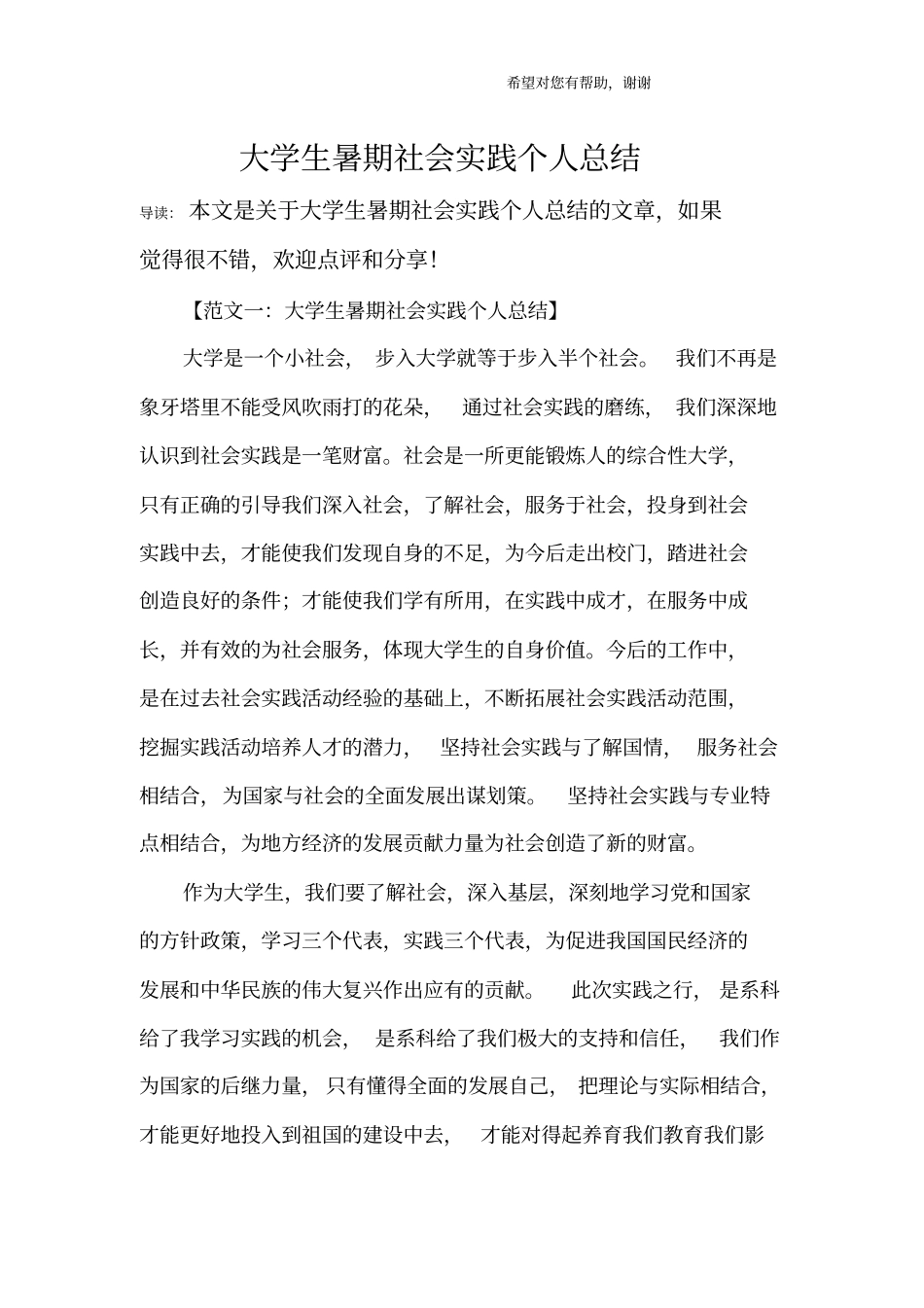 希望对您有帮助，谢谢

大学生暑期社会实践个人总结

导读：本文是关于大学生暑期社会实践个人总结的文章，如果觉得很不错，欢迎点评和分享！

【范文一：大学生暑期社会实践个人总结】

大学是一个小社会，步入大学就等于步入半个社会。我们不再是象牙塔里不能受风吹雨打的花朵，通过社会实践的磨练，我们深深地认识到社会实践是一笔财富。社会是一所更能锻炼人的综合性大学，只有正确的引导我们深入社会，了解社会，服务于社会，投身到社会实践中去，才能使我们发现自身的不足，为今后走出校门，踏进社会创造良好的条件；才能使我们学有所用，在实践中成才，在服务中成长，并有效的为社会服务，体现大学生的自身价值。今后的工作中，是在过去社会实践活动经验的基础上，不断拓展社会实践活动范围，挖掘实践活动培养人才的潜力，坚持社会实践与了解国情，服务社会相结合，为国家与社会的全面发展出谋划策。坚持社会实践与专业特点相结合，为地方经济的发展贡献力量为社会创造了新的财富。

作为大学生，我们要了解社会，深入基层，深刻地学习党和国家的方针政策，学习三个代表，实践三个代表，为促进我国国民经济的发展和中华民族的伟大复兴作出应有的贡献。此次实践之行，是系科给了我学习实践的机会，是系科给了我们极大的支持和信任，我们作为国家的后继力量，只有懂得全面的发展自己，把理论与实际相结合，才能更好地投入到祖国的建设中去，才能对得起养育我们教育我们影